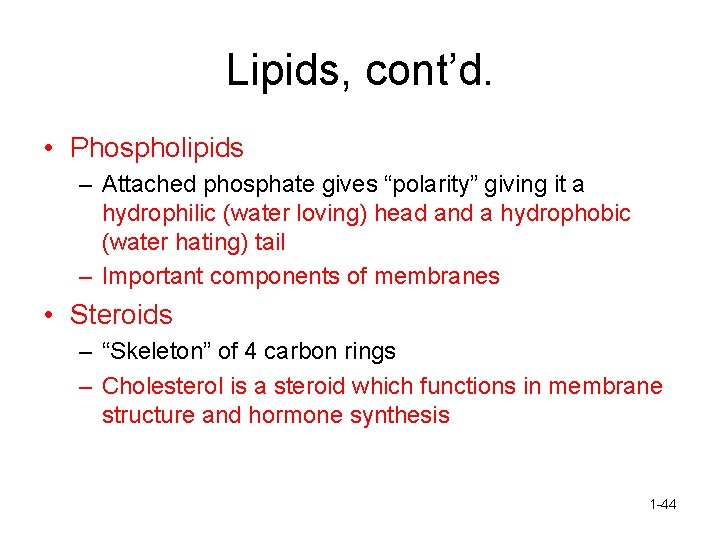 Lipids, cont’d.

• Phospholipids
 – Attached phosphate gives “polarity” giving it a hydrophilic (water loving) head and a hydrophobic (water hating) tail
 – Important components of membranes

• Steroids
 – “Skeleton” of 4 carbon rings
 – Cholesterol is a steroid which functions in membrane structure and hormone synthesis

1-44